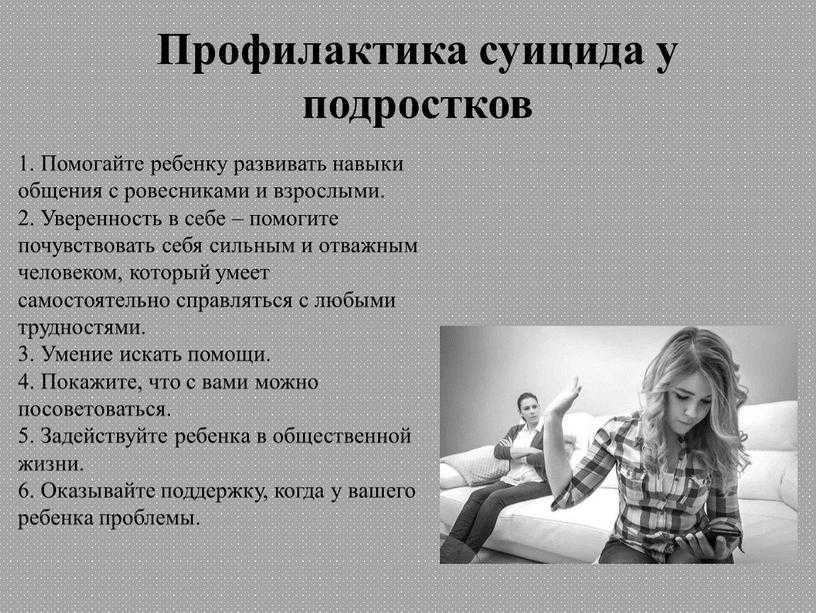 Профилактика суицида у подростков

1. Помогайте ребенку развивать навыки общения с ровесниками и взрослыми.
2. Уверенность в себе – помогите почувствовать себя сильным и отважным человеком, который умеет самостоятельно справляться с любыми трудностями.
3. Умение искать помощи.
4. Покажите, что с вами можно посоветоваться.
5. Задействуйте ребенка в общественной жизни.
6. Оказывайте поддержку, когда у вашего ребенка проблемы.